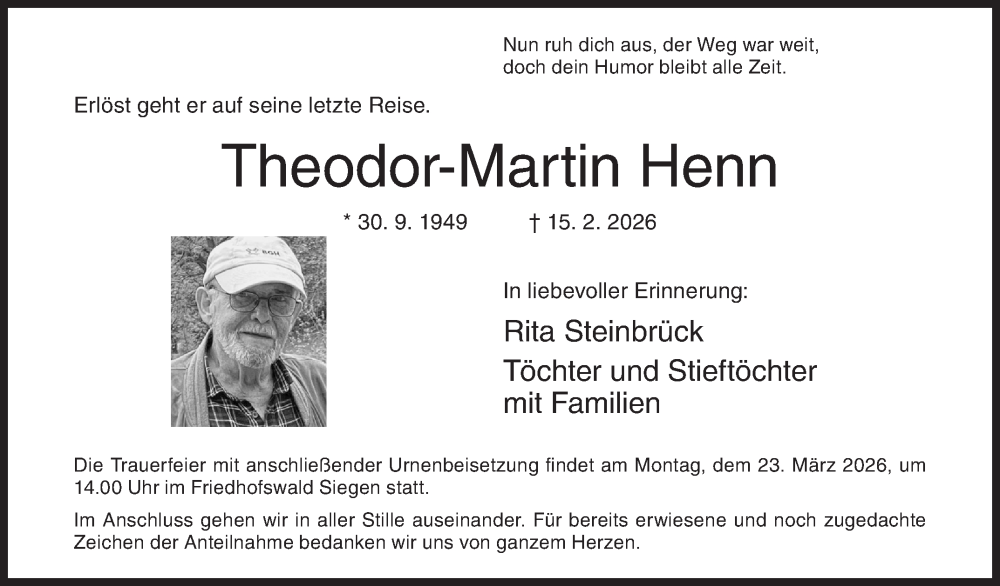 Nun ruh dich aus, der Weg war weit,
doch dein Humor bleibt alle Zeit.

Erlöst geht er auf seine letzte Reise.

Theodor-Martin Henn

* 30. 9. 1949 † 15. 2. 2026

In liebevoller Erinnerung:

Rita Steinbrück

Töchter und Stieftöchter
mit Familien

Die Trauerfeier mit anschließender Urnenbeisetzung findet am Montag, dem 23. März 2026, um 14.00 Uhr im Friedhofswald Siegen statt.

Im Anschluss gehen wir in aller Stille auseinander. Für bereits erwiesene und noch zugedachte Zeichen der Anteilnahme bedanken wir uns von ganzem Herzen.